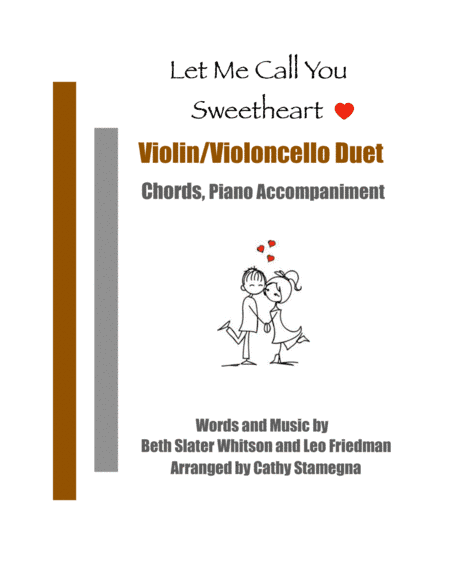 Let Me Call You Sweetheart

Violin/Violoncello Duet

Chords, Piano Accompaniment

Words and Music by
Beth Slater Whitson and Leo Friedman
Arranged by Cathy Stamegna